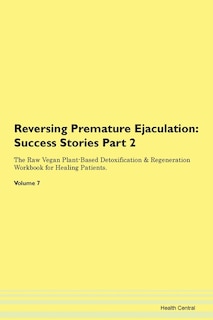 Reversing Premature Ejaculation: Success Stories Part 2

The Raw Vegan Plant-Based Detoxification & Regeneration Workbook for Healing Patients.

Volume 7

Health Central